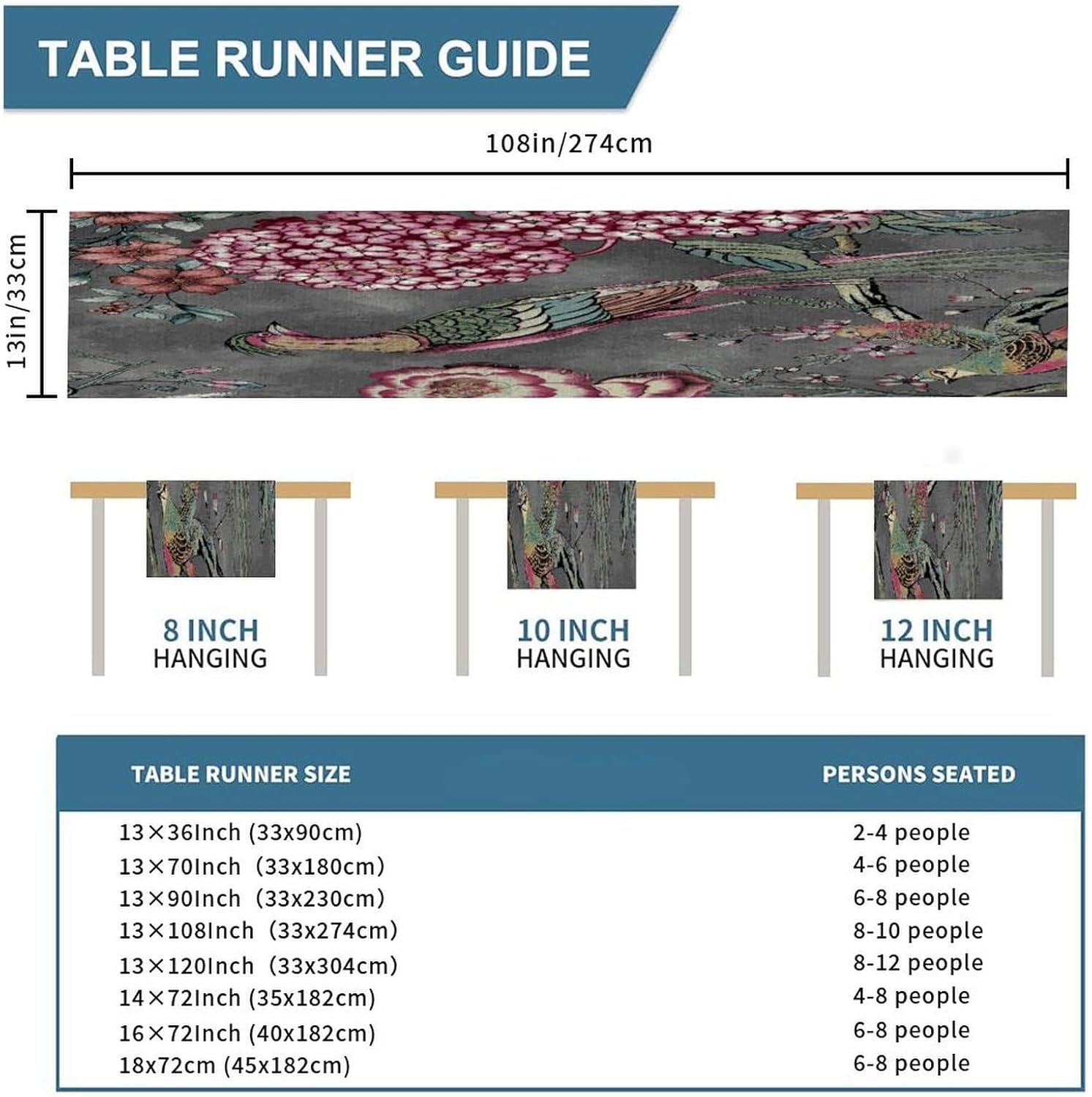 TABLE RUNNER GUIDE

108in/274cm

13in/33cm

8 INCH HANGING

10 INCH HANGING

12 INCH HANGING

| TABLE RUNNER SIZE | PERSONS SEATED |
|---|---|
| 13×36Inch (33x90cm) | 2-4 people |
| 13×70Inch (33x180cm) | 4-6 people |
| 13×90Inch (33x230cm) | 6-8 people |
| 13×108Inch (33x274cm) | 8-10 people |
| 13×120Inch (33x304cm) | 8-12 people |
| 14×72Inch (35x182cm) | 4-8 people |
| 16×72Inch (40x182cm) | 6-8 people |
| 18x72cm (45x182cm) | 6-8 people |